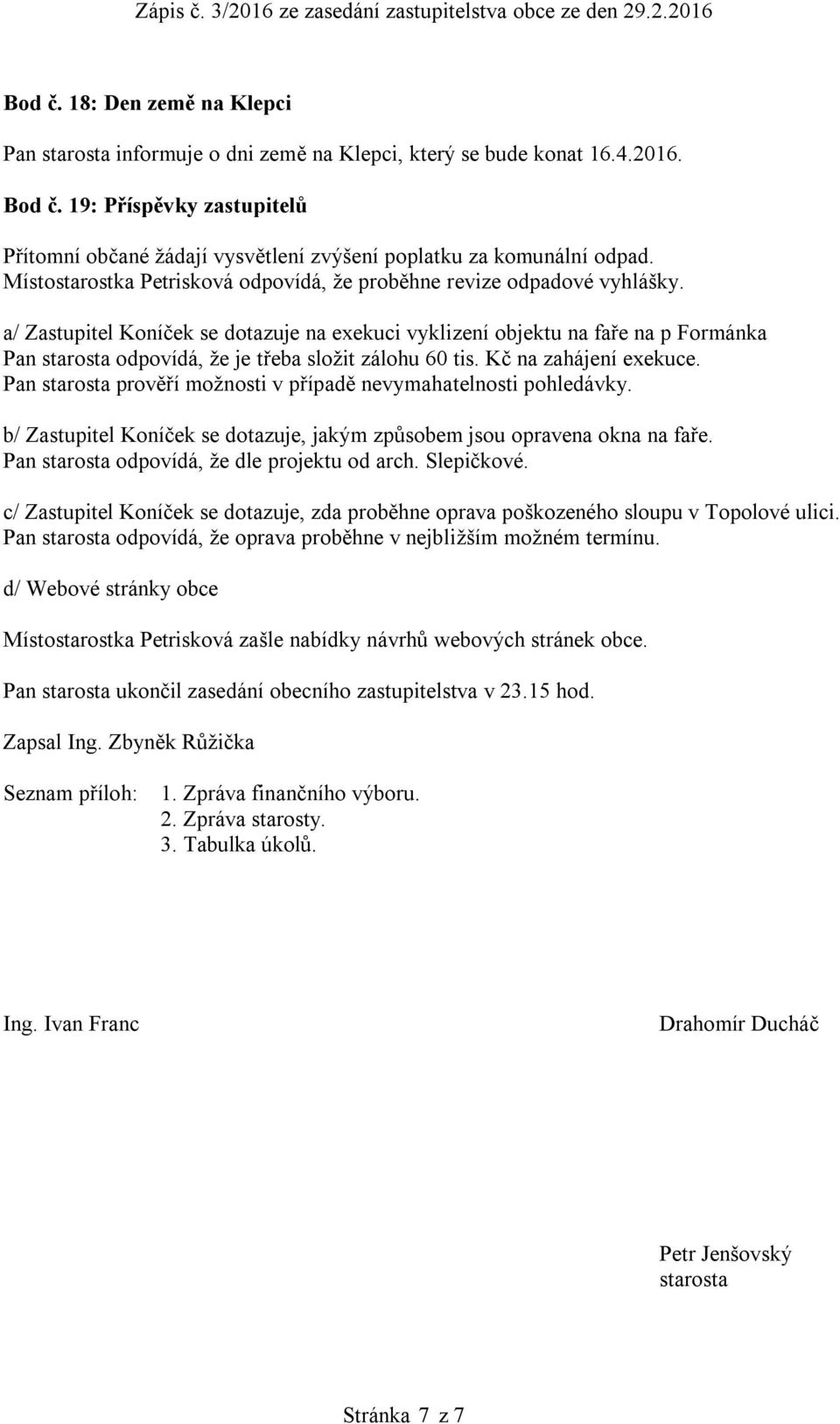 Zápis č. 3/2016 ze zasedání zastupitelstva obce ze den 29.2.2016

Bod č. 18: Den země na Klepci

Pan starosta informuje o dni země na Klepci, který se bude konat 16.4.2016.

Bod č. 19: Příspěvky zastupitelů

Přítomní občané žádají vysvětlení zvýšení poplatku za komunální odpad. Místostarostka Petrisková odpovídá, že proběhne revize odpadové vyhlášky.

a/ Zastupitel Koníček se dotazuje na exekuci vyklizení objektu na faře na p Formánka Pan starosta odpovídá, že je třeba složit zálohu 60 tis. Kč na zahájení exekuce. Pan starosta prověří možnosti v případě nevymahatelnosti pohledávky.

b/ Zastupitel Koníček se dotazuje, jakým způsobem jsou opravena okna na faře. Pan starosta odpovídá, že dle projektu od arch. Slepičkové.

c/ Zastupitel Koníček se dotazuje, zda proběhne oprava poškozeného sloupu v Topolové ulici. Pan starosta odpovídá, že oprava proběhne v nejbližším možném termínu.

d/ Webové stránky obce

Místostarostka Petrisková zašle nabídky návrhů webových stránek obce.

Pan starosta ukončil zasedání obecního zastupitelstva v 23.15 hod.

Zapsal Ing. Zbyněk Růžička

Seznam příloh: 1. Zpráva finančního výboru.
2. Zpráva starosty.
3. Tabulka úkolů.

Ing. Ivan Franc

Drahomír Ducháč

Petr Jenšovský
starosta

Stránka 7 z 7